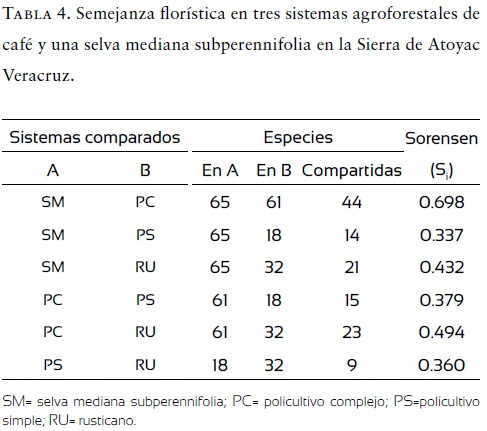 TABLA 4. Semejanza florística en tres sistemas agroforestales de café y una selva mediana subperennifolia en la Sierra de Atoyac Veracruz.

| Sistemas comparados | | Especies | | | Sorensen |
|---|---|---|---|---|---|
| A | B | En A | En B | Compartidas | ($S_i$) |
| SM | PC | 65 | 61 | 44 | 0.698 |
| SM | PS | 65 | 18 | 14 | 0.337 |
| SM | RU | 65 | 32 | 21 | 0.432 |
| PC | PS | 61 | 18 | 15 | 0.379 |
| PC | RU | 61 | 32 | 23 | 0.494 |
| PS | RU | 18 | 32 | 9 | 0.360 |

SM= selva mediana subperennifolia; PC= policultivo complejo; PS=policultivo simple; RU= rusticano.